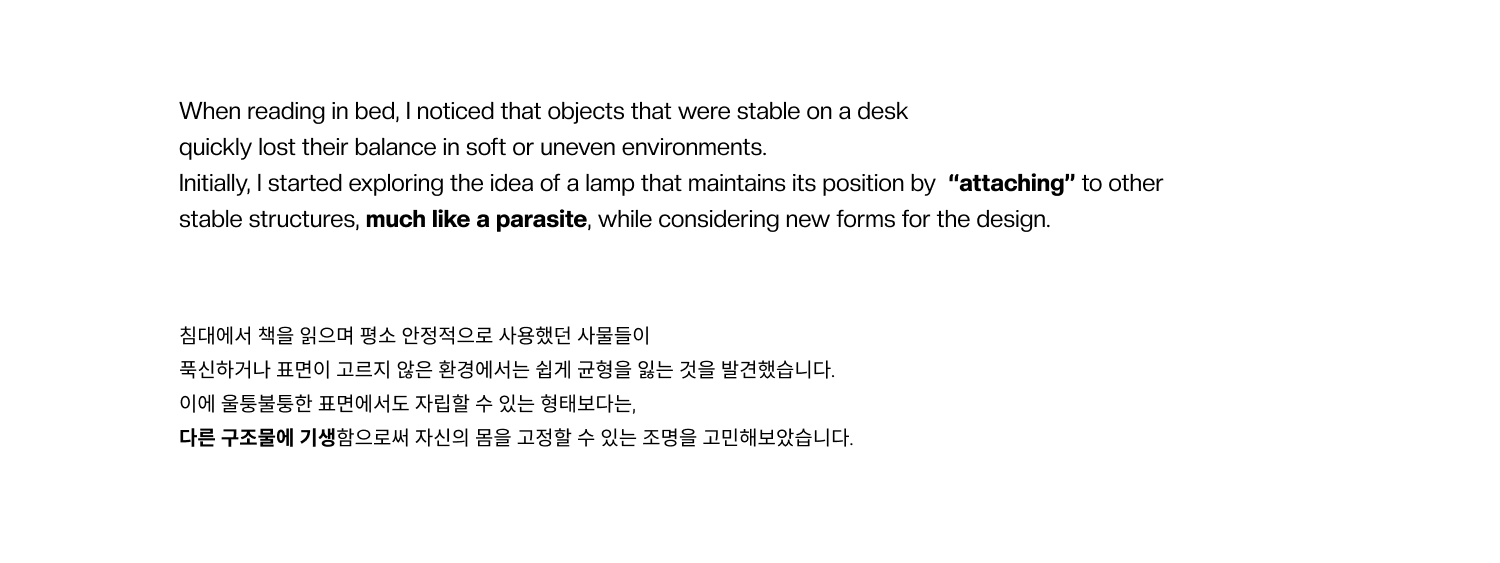 When reading in bed, I noticed that objects that were stable on a desk quickly lost their balance in soft or uneven environments. Initially, I started exploring the idea of a lamp that maintains its position by "attaching" to other stable structures, much like a parasite, while considering new forms for the design.

침대에서 책을 읽으며 평소 안정적으로 사용했던 사물들이 푹신하거나 표면이 고르지 않은 환경에서는 쉽게 균형을 잃는 것을 발견했습니다. 이에 울퉁불퉁한 표면에서도 자립할 수 있는 형태보다는, 다른 구조물에 기생함으로써 자신의 몸을 고정할 수 있는 조명을 고민해보았습니다.